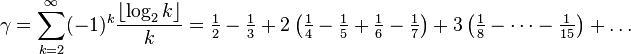 $\gamma = \sum_{k=2}^{\infty} (-1)^k \frac{\lfloor \log_2 k \rfloor}{k} = \frac{1}{2} - \frac{1}{3} + 2\left(\frac{1}{4} - \frac{1}{5} + \frac{1}{6} - \frac{1}{7}\right) + 3\left(\frac{1}{8} - \cdots - \frac{1}{15}\right) + \dots$